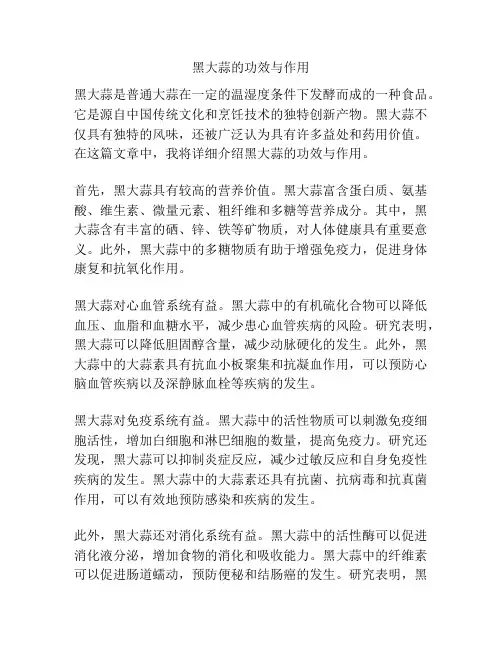 黑大蒜的功效与作用

黑大蒜是普通大蒜在一定的温湿度条件下发酵而成的一种食品。它是源自中国传统文化和烹饪技术的独特创新产物。黑大蒜不仅具有独特的风味，还被广泛认为具有许多益处和药用价值。在这篇文章中，我将详细介绍黑大蒜的功效与作用。

首先，黑大蒜具有较高的营养价值。黑大蒜富含蛋白质、氨基酸、维生素、微量元素、粗纤维和多糖等营养成分。其中，黑大蒜含有丰富的硒、锌、铁等矿物质，对人体健康具有重要意义。此外，黑大蒜中的多糖物质有助于增强免疫力，促进身体康复和抗氧化作用。

黑大蒜对心血管系统有益。黑大蒜中的有机硫化合物可以降低血压、血脂和血糖水平，减少患心血管疾病的风险。研究表明，黑大蒜可以降低胆固醇含量，减少动脉硬化的发生。此外，黑大蒜中的大蒜素具有抗血小板聚集和抗凝血作用，可以预防心脑血管疾病以及深静脉血栓等疾病的发生。

黑大蒜对免疫系统有益。黑大蒜中的活性物质可以刺激免疫细胞活性，增加白细胞和淋巴细胞的数量，提高免疫力。研究还发现，黑大蒜可以抑制炎症反应，减少过敏反应和自身免疫性疾病的发生。黑大蒜中的大蒜素还具有抗菌、抗病毒和抗真菌作用，可以有效地预防感染和疾病的发生。

此外，黑大蒜还对消化系统有益。黑大蒜中的活性酶可以促进消化液分泌，增加食物的消化和吸收能力。黑大蒜中的纤维素可以促进肠道蠕动，预防便秘和结肠癌的发生。研究表明，黑